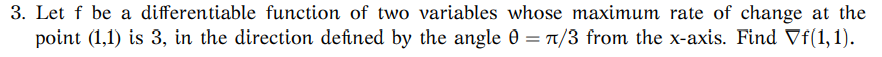 3. Let f be a differentiable function of two variables whose maximum rate of change at the point (1,1) is 3, in the direction defined by the angle $\theta = \pi/3$ from the x-axis. Find $\nabla f(1,1)$.